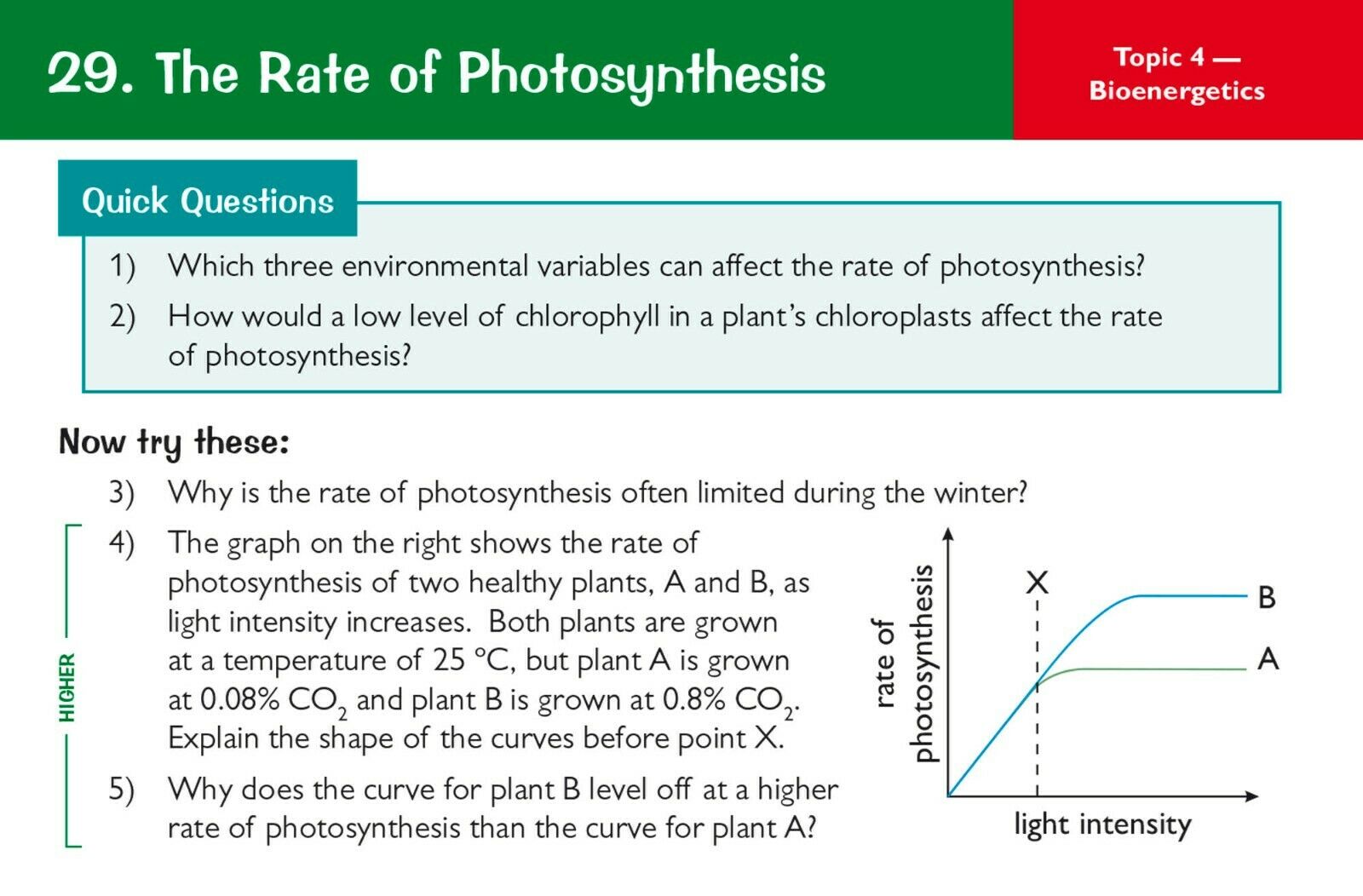 29. The Rate of Photosynthesis

Topic 4 — Bioenergetics

Quick Questions

1) Which three environmental variables can affect the rate of photosynthesis?

2) How would a low level of chlorophyll in a plant's chloroplasts affect the rate of photosynthesis?

Now try these:

3) Why is the rate of photosynthesis often limited during the winter?

HIGHER

4) The graph on the right shows the rate of photosynthesis of two healthy plants, A and B, as light intensity increases. Both plants are grown at a temperature of 25 °C, but plant A is grown at 0.08% $CO_2$ and plant B is grown at 0.8% $CO_2$. Explain the shape of the curves before point X.

5) Why does the curve for plant B level off at a higher rate of photosynthesis than the curve for plant A?

rate of photosynthesis

X

B

A

light intensity